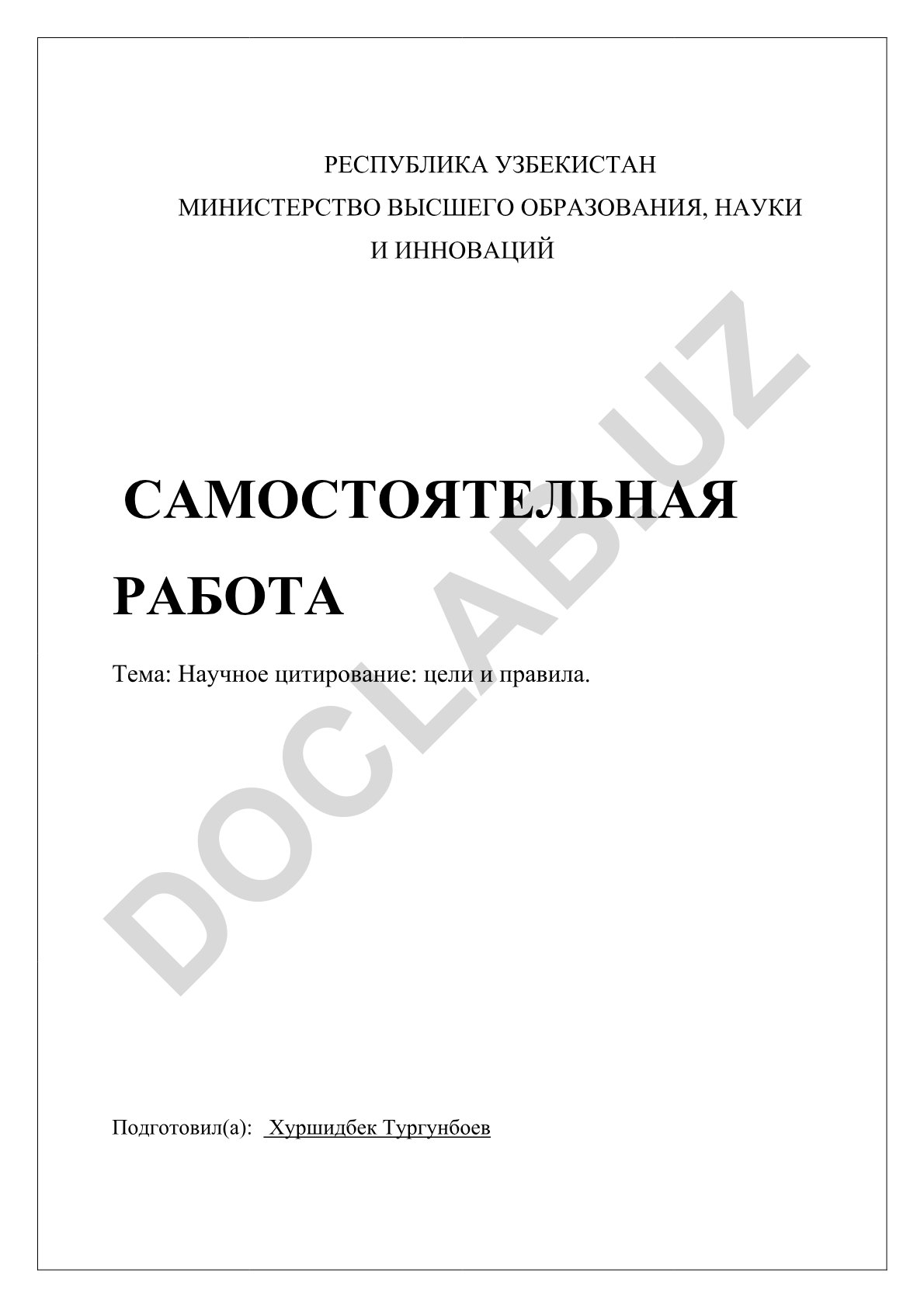 РЕСПУБЛИКА УЗБЕКИСТАН
МИНИСТЕРСТВО ВЫСШЕГО ОБРАЗОВАНИЯ, НАУКИ И ИННОВАЦИЙ

САМОСТОЯТЕЛЬНАЯ РАБОТА

Тема: Научное цитирование: цели и правила.

DOCLAB.UZ

Подготовил(а): Хуршидбек Тургунбоев